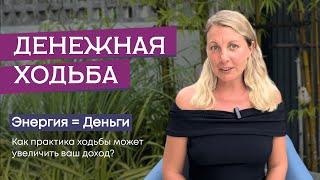 ДЕНЕЖНАЯ ХОДЬБА

Энергия = Деньги

Как практика ходьбы может увеличить ваш доход?